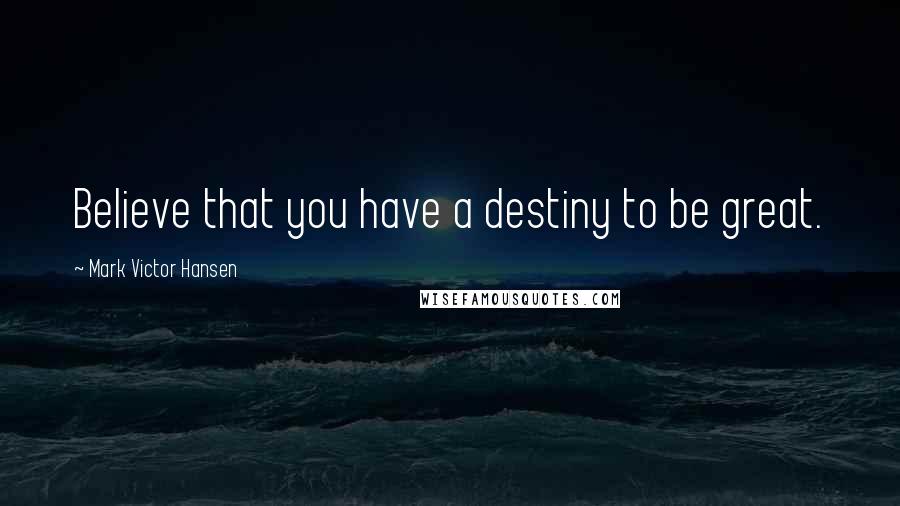 Believe that you have a destiny to be great.

~ Mark Victor Hansen

WISEFAMOUSQUOTES.COM